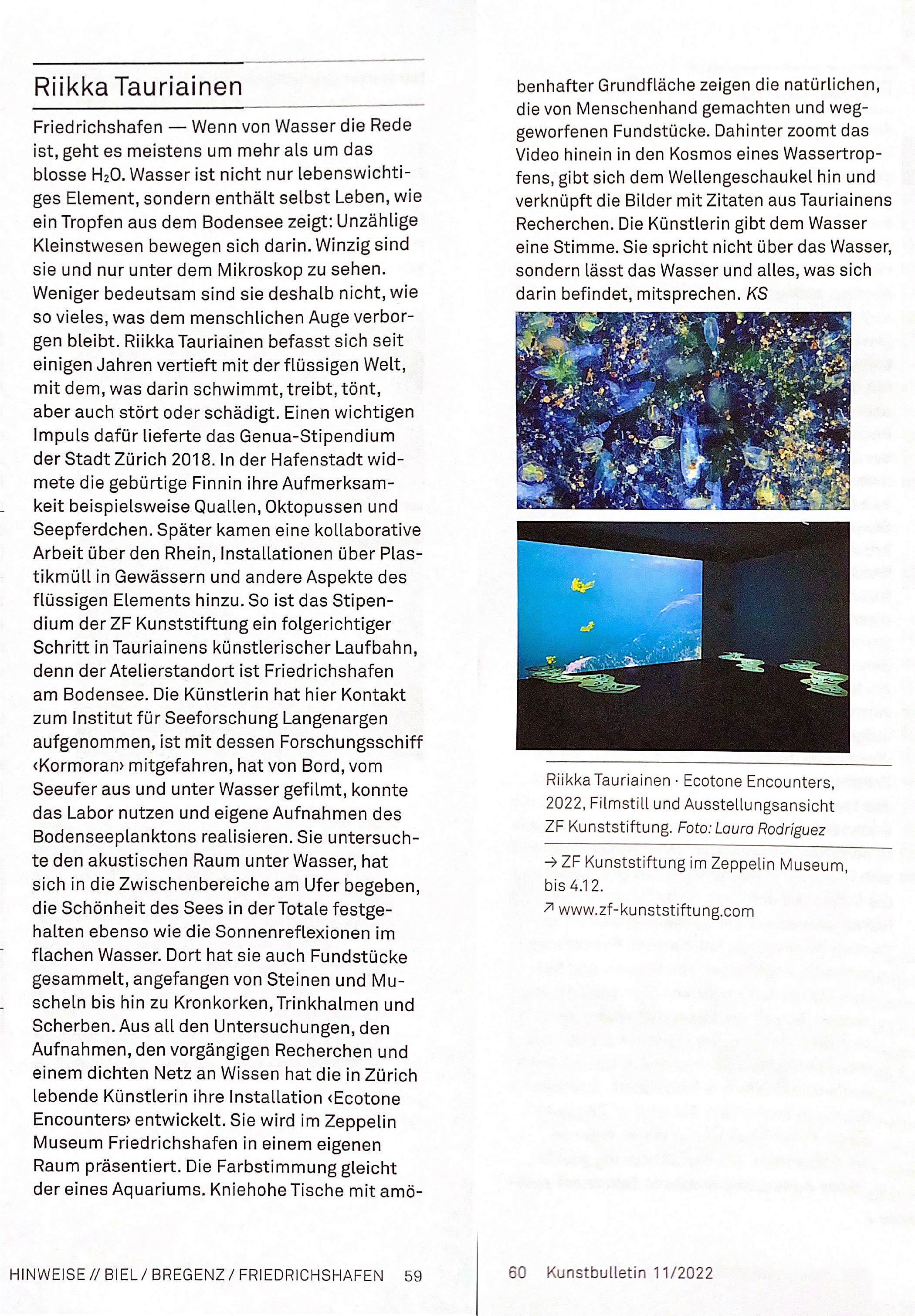 Riikka Tauriainen

Friedrichshafen — Wenn von Wasser die Rede ist, geht es meistens um mehr als um das blosse $H_2O$. Wasser ist nicht nur lebenswichtiges Element, sondern enthält selbst Leben, wie ein Tropfen aus dem Bodensee zeigt: Unzählige Kleinstwesen bewegen sich darin. Winzig sind sie und nur unter dem Mikroskop zu sehen. Weniger bedeutsam sind sie deshalb nicht, wie so vieles, was dem menschlichen Auge verborgen bleibt. Riikka Tauriainen befasst sich seit einigen Jahren vertieft mit der flüssigen Welt, mit dem, was darin schwimmt, treibt, tönt, aber auch stört oder schädigt. Einen wichtigen Impuls dafür lieferte das Genua-Stipendium der Stadt Zürich 2018. In der Hafenstadt widmete die gebürtige Finnin ihre Aufmerksamkeit beispielsweise Quallen, Oktopussen und Seepferdchen. Später kamen eine kollaborative Arbeit über den Rhein, Installationen über Plastikmüll in Gewässern und andere Aspekte des flüssigen Elements hinzu. So ist das Stipendium der ZF Kunststiftung ein folgerichtiger Schritt in Tauriainens künstlerischer Laufbahn, denn der Atelierstandort ist Friedrichshafen am Bodensee. Die Künstlerin hat hier Kontakt zum Institut für Seeforschung Langenargen aufgenommen, ist mit dessen Forschungsschiff ‹Kormoran› mitgefahren, hat von Bord, vom Seeufer aus und unter Wasser gefilmt, konnte das Labor nutzen und eigene Aufnahmen des Bodenseeplanktons realisieren. Sie untersuchte den akustischen Raum unter Wasser, hat sich in die Zwischenbereiche am Ufer begeben, die Schönheit des Sees in der Totale festgehalten ebenso wie die Sonnenreflexionen im flachen Wasser. Dort hat sie auch Fundstücke gesammelt, angefangen von Steinen und Muscheln bis hin zu Kronkorken, Trinkhalmen und Scherben. Aus all den Untersuchungen, den Aufnahmen, den vorgängigen Recherchen und einem dichten Netz an Wissen hat die in Zürich lebende Künstlerin ihre Installation ‹Ecotone Encounters› entwickelt. Sie wird im Zeppelin Museum Friedrichshafen in einem eigenen Raum präsentiert. Die Farbstimmung gleicht der eines Aquariums. Kniehohe Tische mit amöbenhafter Grundfläche zeigen die natürlichen, die von Menschenhand gemachten und weggeworfenen Fundstücke. Dahinter zoomt das Video hinein in den Kosmos eines Wassertropfens, gibt sich dem Wellengeschaukel hin und verknüpft die Bilder mit Zitaten aus Tauriainens Recherchen. Die Künstlerin gibt dem Wasser eine Stimme. Sie spricht nicht über das Wasser, sondern lässt das Wasser und alles, was sich darin befindet, mitsprechen. KS

Riikka Tauriainen · Ecotone Encounters, 2022, Filmstill und Ausstellungsansicht ZF Kunststiftung. Foto: Laura Rodríguez

→ ZF Kunststiftung im Zeppelin Museum, bis 4.12.
↗ www.zf-kunststiftung.com

HINWEISE // BIEL / BREGENZ / FRIEDRICHSHAFEN 59

60 Kunstbulletin 11/2022